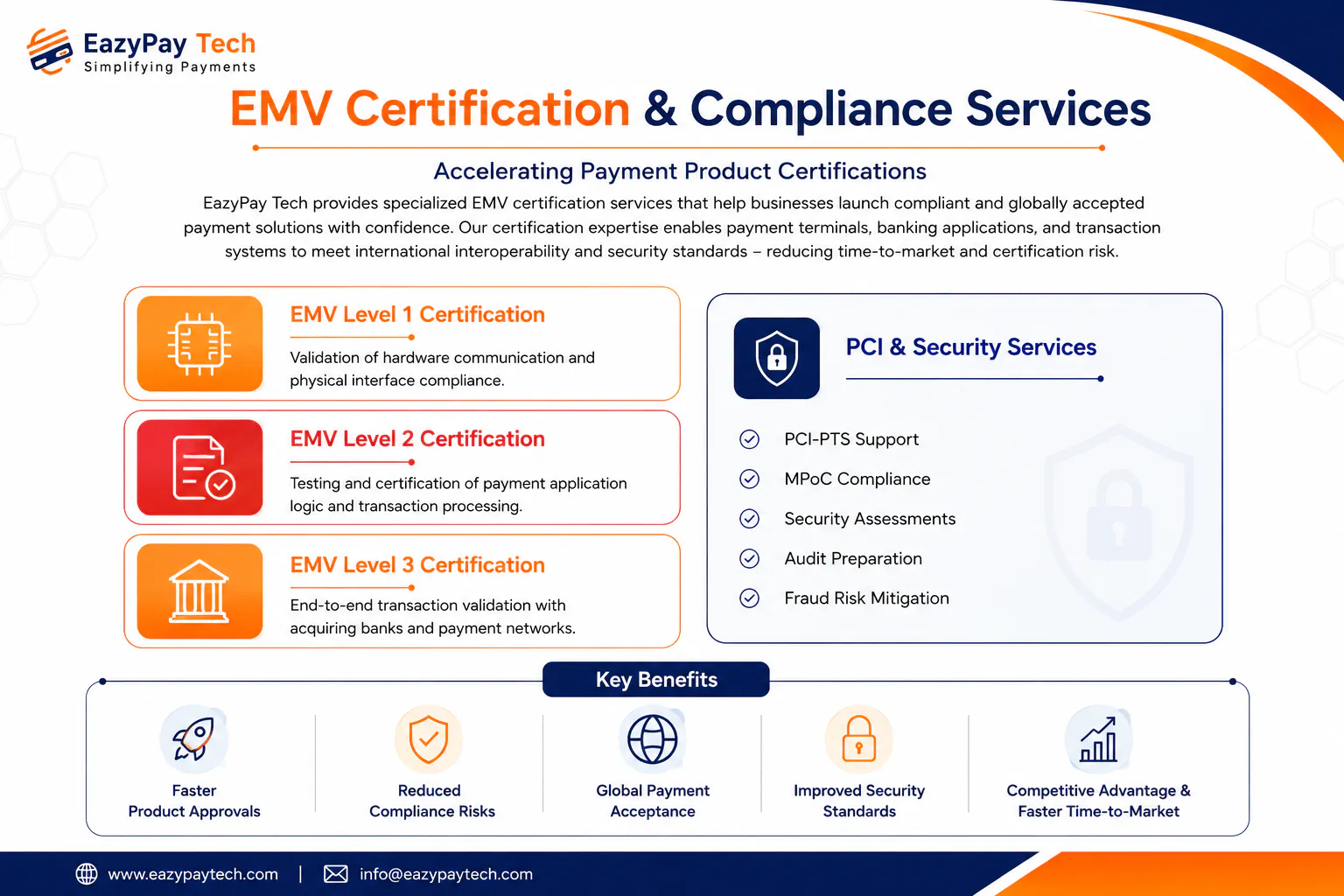 EazyPay Tech
Simplifying Payments

EMV Certification & Compliance Services

Accelerating Payment Product Certifications

EazyPay Tech provides specialized EMV certification services that help businesses launch compliant and globally accepted payment solutions with confidence. Our certification expertise enables payment terminals, banking applications, and transaction systems to meet international interoperability and security standards – reducing time-to-market and certification risk.

EMV Level 1 Certification
Validation of hardware communication and physical interface compliance.

EMV Level 2 Certification
Testing and certification of payment application logic and transaction processing.

EMV Level 3 Certification
End-to-end transaction validation with acquiring banks and payment networks.

PCI & Security Services
PCI-PTS Support
MPoC Compliance
Security Assessments
Audit Preparation
Fraud Risk Mitigation

Key Benefits
Faster Product Approvals
Reduced Compliance Risks
Global Payment Acceptance
Improved Security Standards
Competitive Advantage & Faster Time-to-Market

www.eazypaytech.com | info@eazypaytech.com